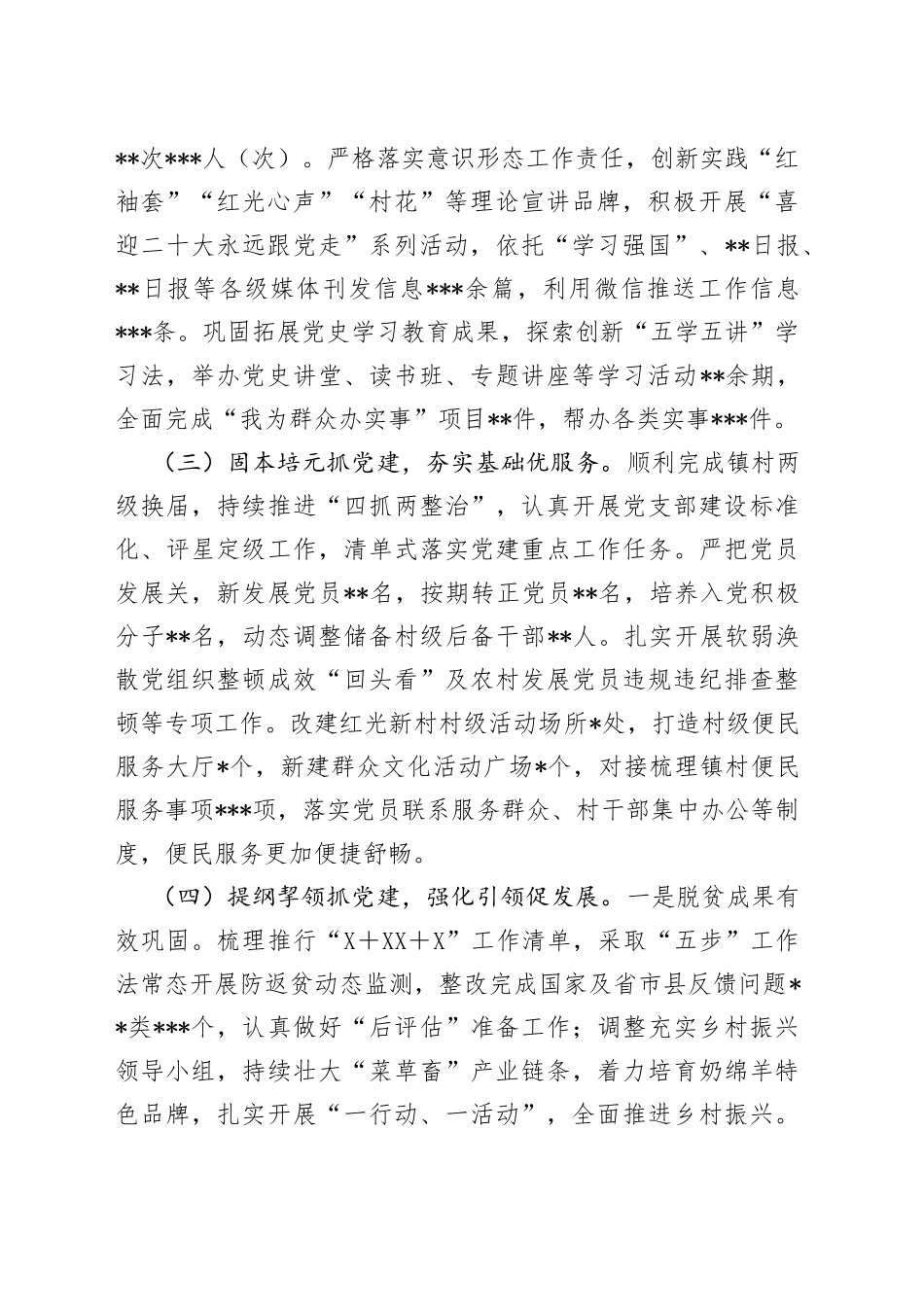 **次***人（次）。严格落实意识形态工作责任，创新实践“红袖套”“红光心声”“村花”等理论宣讲品牌，积极开展“喜迎二十大永远跟党走”系列活动，依托“学习强国”、**日报、**日报等各级媒体刊发信息***余篇，利用微信推送工作信息***条。巩固拓展党史学习教育成果，探索创新“五学五讲”学习法，举办党史讲堂、读书班、专题讲座等学习活动**余期，全面完成“我为群众办实事”项目**件，帮办各类实事***件。

（三）固本培元抓党建，夯实基础优服务。顺利完成镇村两级换届，持续推进“四抓两整治”，认真开展党支部建设标准化、评星定级工作，清单式落实党建重点工作任务。严把党员发展关，新发展党员**名，按期转正党员**名，培养入党积极分子**名，动态调整储备村级后备干部**人。扎实开展软弱涣散党组织整顿成效“回头看”及农村发展党员违规违纪排查整顿等专项工作。改建红光新村村级活动场所*处，打造村级便民服务大厅*个，新建群众文化活动广场*个，对接梳理镇村便民服务事项***项，落实党员联系服务群众、村干部集中办公等制度，便民服务更加便捷舒畅。

（四）提纲挈领抓党建，强化引领促发展。一是脱贫成果有效巩固。梳理推行“X＋XX＋X”工作清单，采取“五步”工作法常态开展防返贫动态监测，整改完成国家及省市县反馈问题**类***个，认真做好“后评估”准备工作；调整充实乡村振兴领导小组，持续壮大“菜草畜”产业链条，着力培育奶绵羊特色品牌，扎实开展“一行动、一活动”，全面推进乡村振兴。